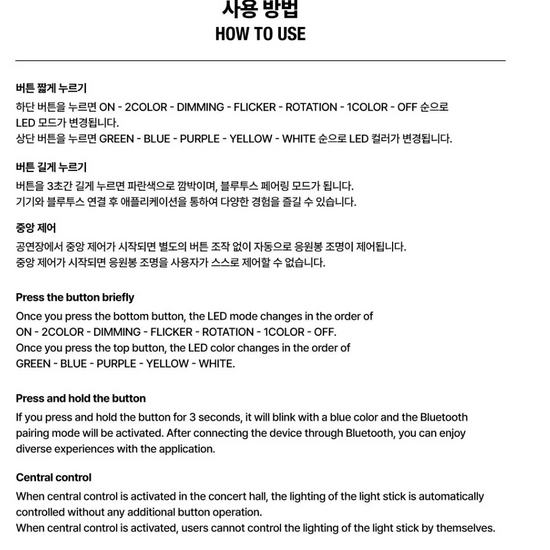 사용 방법
HOW TO USE

버튼 짧게 누르기

하단 버튼을 누르면 ON - 2COLOR - DIMMING - FLICKER - ROTATION - 1COLOR - OFF 순으로 LED 모드가 변경됩니다.
상단 버튼을 누르면 GREEN - BLUE - PURPLE - YELLOW - WHITE 순으로 LED 컬러가 변경됩니다.

버튼 길게 누르기

버튼을 3초간 길게 누르면 파란색으로 깜박이며, 블루투스 페어링 모드가 됩니다.
기기와 블루투스 연결 후 애플리케이션을 통하여 다양한 경험을 즐길 수 있습니다.

중앙 제어

공연장에서 중앙 제어가 시작되면 별도의 버튼 조작 없이 자동으로 응원봉 조명이 제어됩니다.
중앙 제어가 시작되면 응원봉 조명을 사용자가 스스로 제어할 수 없습니다.

Press the button briefly

Once you press the bottom button, the LED mode changes in the order of ON - 2COLOR - DIMMING - FLICKER - ROTATION - 1COLOR - OFF.
Once you press the top button, the LED color changes in the order of GREEN - BLUE - PURPLE - YELLOW - WHITE.

Press and hold the button

If you press and hold the button for 3 seconds, it will blink with a blue color and the Bluetooth pairing mode will be activated. After connecting the device through Bluetooth, you can enjoy diverse experiences with the application.

Central control

When central control is activated in the concert hall, the lighting of the light stick is automatically controlled without any additional button operation.
When central control is activated, users cannot control the lighting of the light stick by themselves.